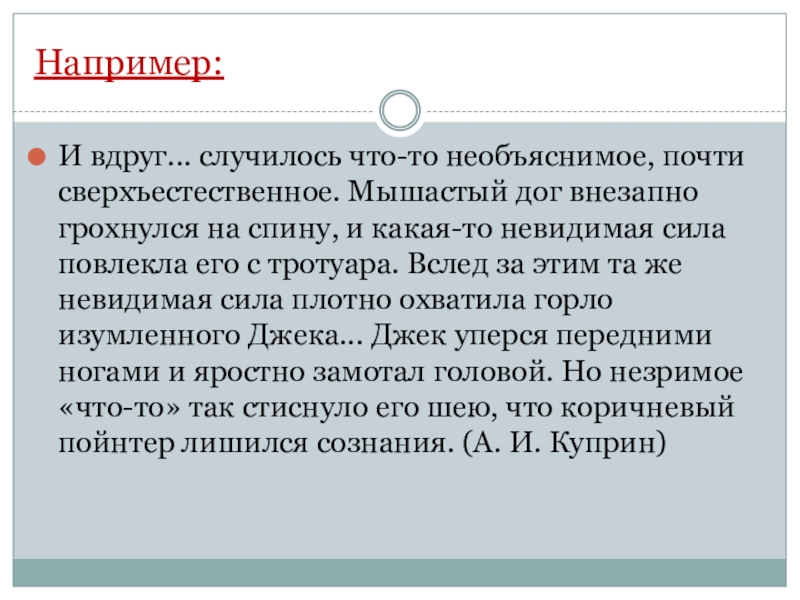 Например:

И вдруг… случилось что-то необъяснимое, почти сверхъестественное. Мышастый дог внезапно грохнулся на спину, и какая-то невидимая сила повлекла его с тротуара. Вслед за этим та же невидимая сила плотно охватила горло изумленного Джека… Джек уперся передними ногами и яростно замотал головой. Но незримое «что-то» так стиснуло его шею, что коричневый пойнтер лишился сознания. (А. И. Куприн)